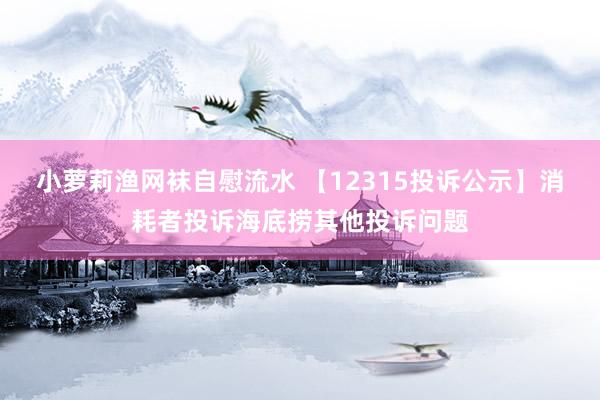 小萝莉渔网袜自慰流水 【12315投诉公示】消耗者投诉海底捞其他投诉问题